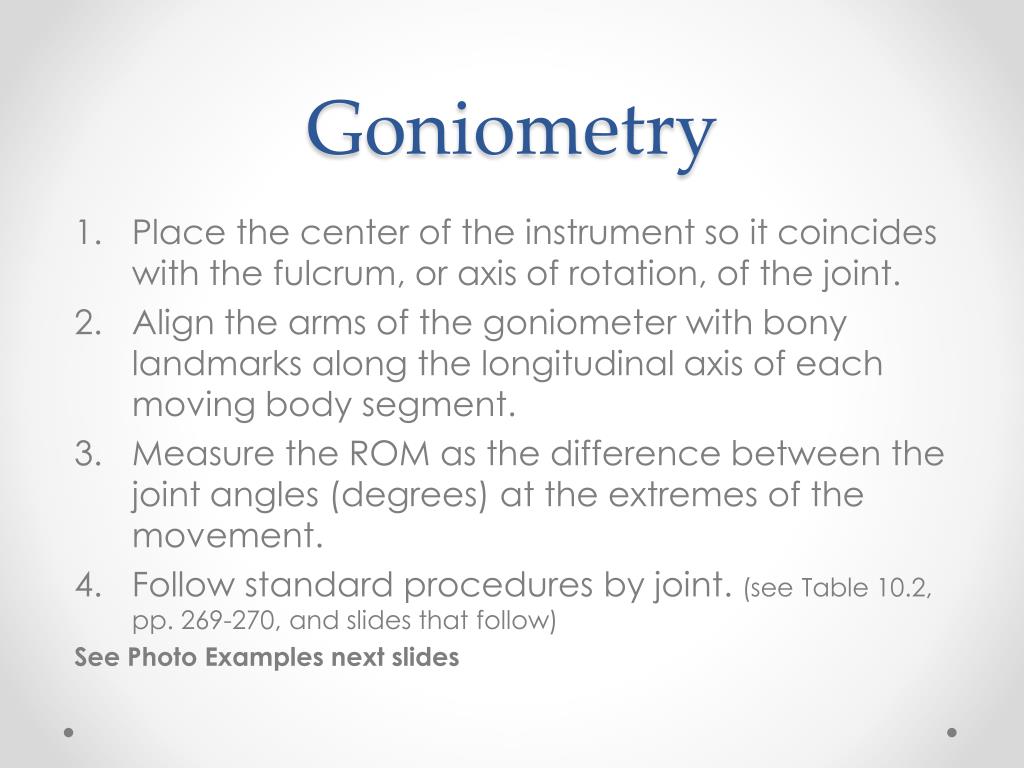 Goniometry

1. Place the center of the instrument so it coincides with the fulcrum, or axis of rotation, of the joint.
2. Align the arms of the goniometer with bony landmarks along the longitudinal axis of each moving body segment.
3. Measure the ROM as the difference between the joint angles (degrees) at the extremes of the movement.
4. Follow standard procedures by joint. (see Table 10.2, pp. 269-270, and slides that follow)

See Photo Examples next slides